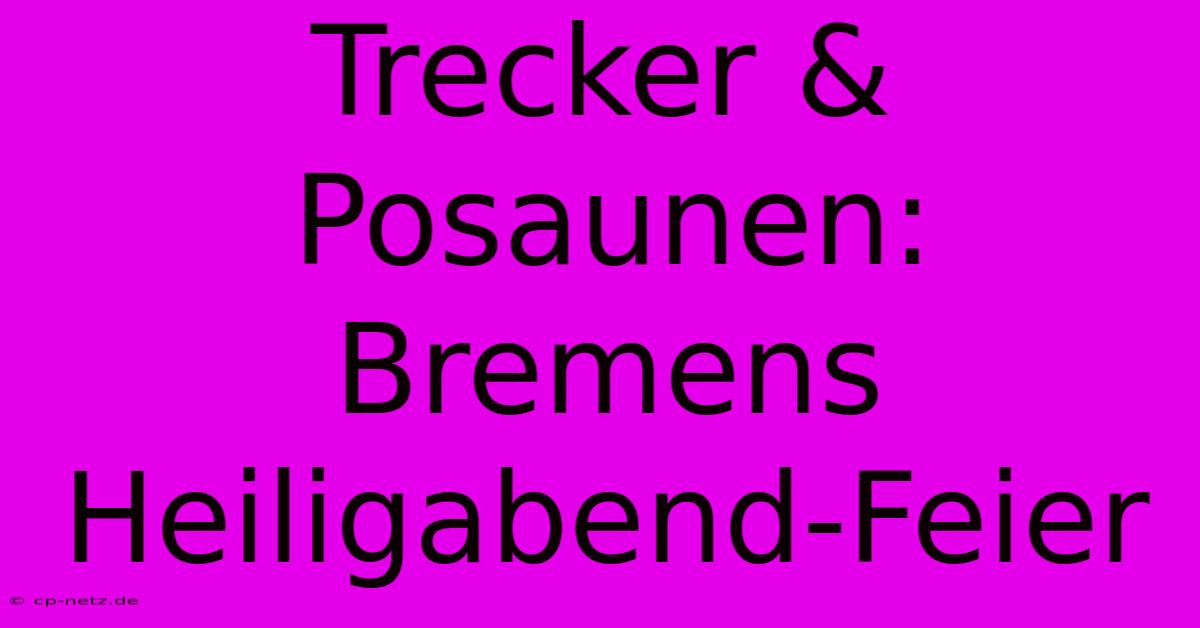 Trecker & Posaunen: Bremens Heiligabend-Feier

© cp-netz.de